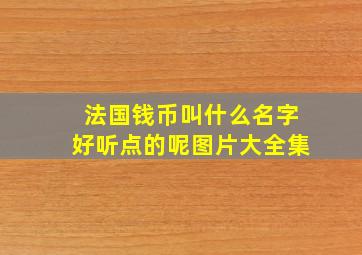 法国钱币叫什么名字
好听点的呢图片大全集